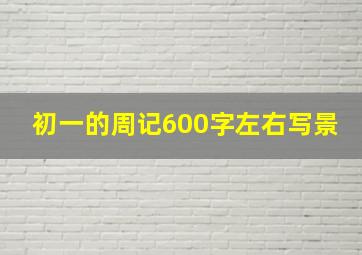 初一的周记600字左右写景